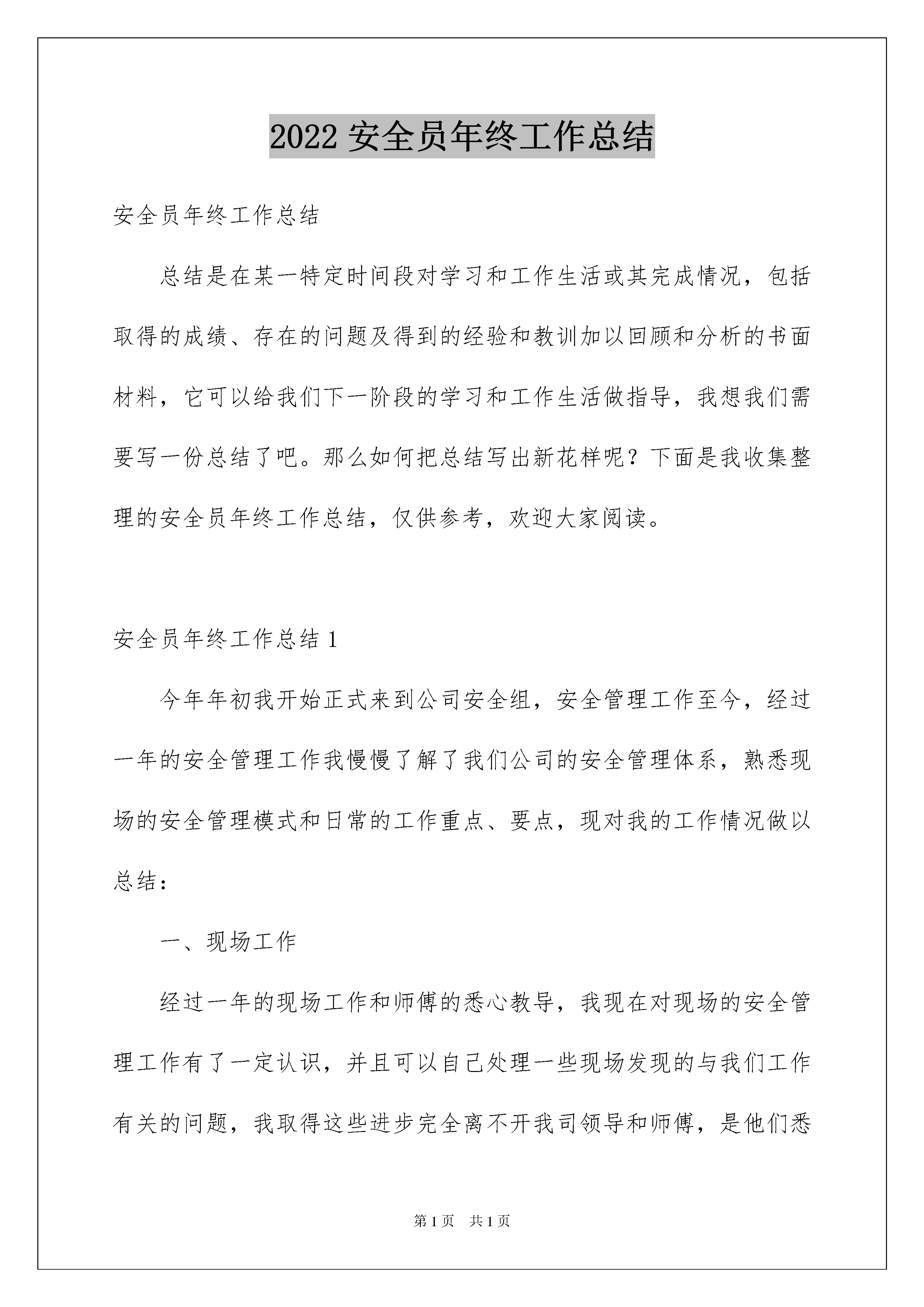 2022 安全员年终工作总结

安全员年终工作总结

总结是在某一特定时间段对学习和工作生活或其完成情况，包括取得的成绩、存在的问题及得到的经验和教训加以回顾和分析的书面材料，它可以给我们下一阶段的学习和工作生活做指导，我想我们需要写一份总结了吧。那么如何把总结写出新花样呢？下面是我收集整理的安全员年终工作总结，仅供参考，欢迎大家阅读。

安全员年终工作总结 1

今年年初我开始正式来到公司安全组，安全管理工作至今，经过一年的安全管理工作我慢慢了解了我们公司的安全管理体系，熟悉现场的安全管理模式和日常的工作重点、要点，现对我的工作情况做以总结：

一、现场工作

经过一年的现场工作和师傅的悉心教导，我现在对现场的安全管理工作有了一定认识，并且可以自己处理一些现场发现的与我们工作有关的问题，我取得这些进步完全离不开我司领导和师傅，是他们悉

第 1 页　共 1 页